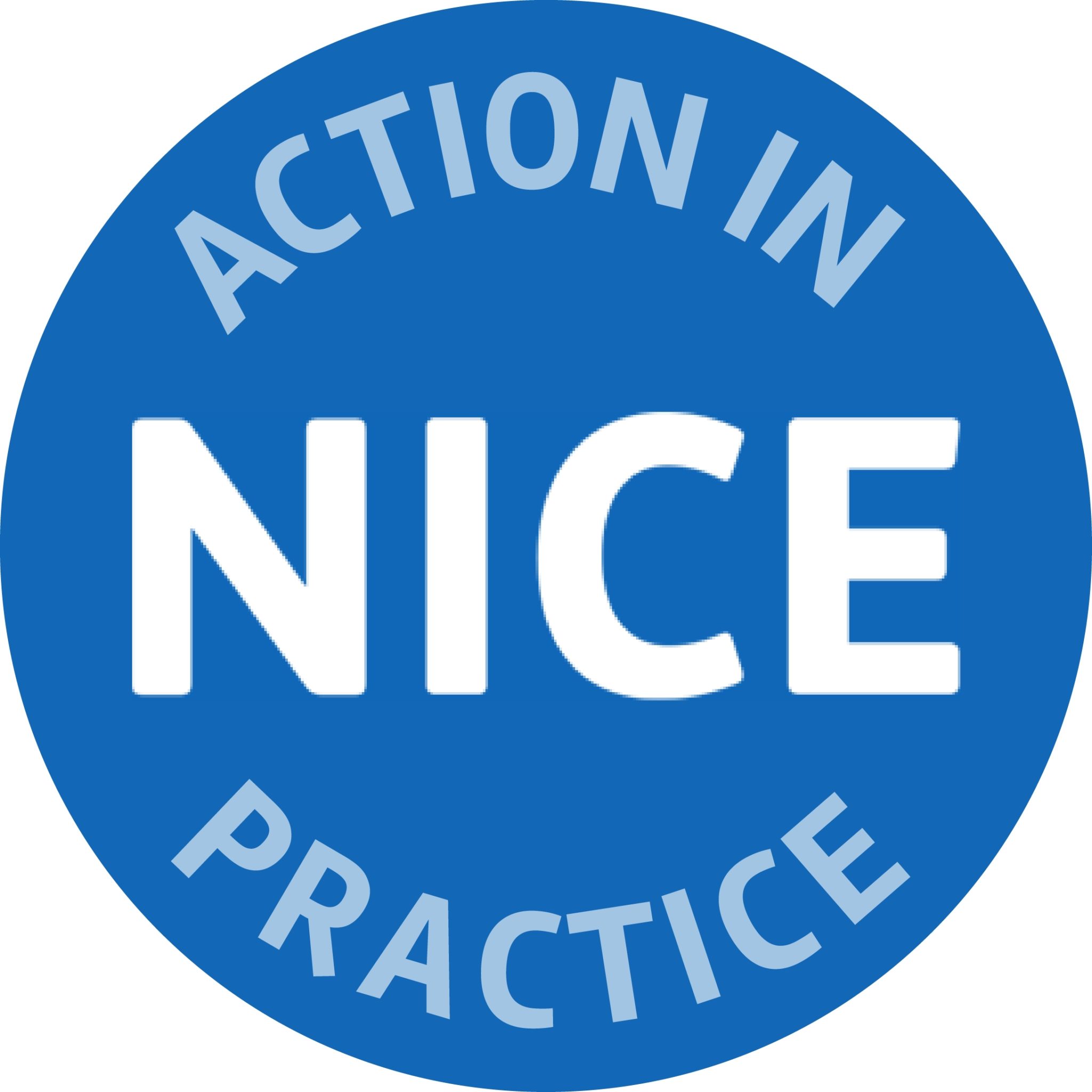 ACTION IN

NICE

PRACTICE